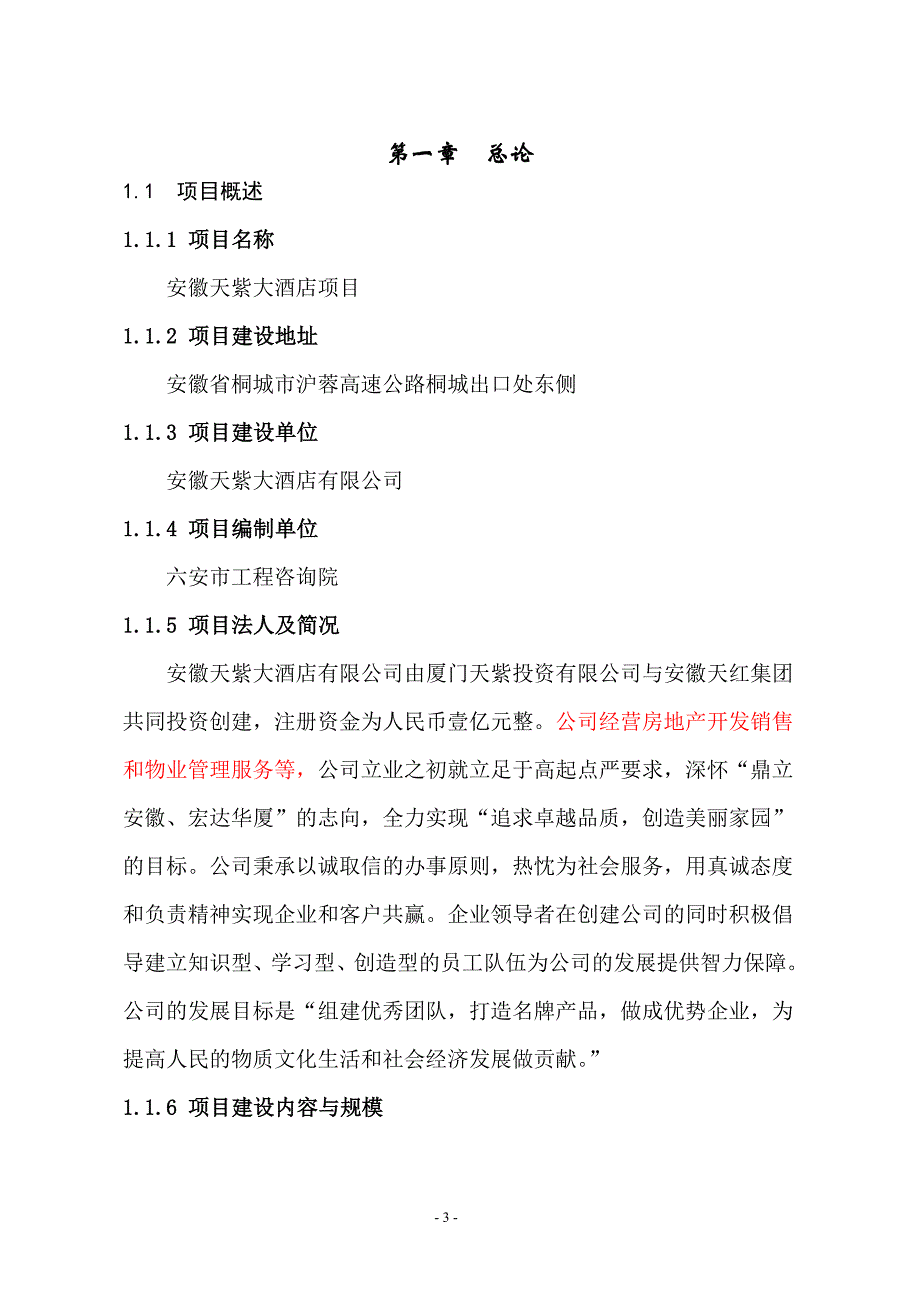 第一章　总论

1.1　项目概述

1.1.1 项目名称

安徽天紫大酒店项目

1.1.2 项目建设地址

安徽省桐城市沪蓉高速公路桐城出口处东侧

1.1.3 项目建设单位

安徽天紫大酒店有限公司

1.1.4 项目编制单位

六安市工程咨询院

1.1.5 项目法人及简况

安徽天紫大酒店有限公司由厦门天紫投资有限公司与安徽天红集团共同投资创建，注册资金为人民币壹亿元整。公司经营房地产开发销售和物业管理服务等，公司立业之初就立足于高起点严要求，深怀“鼎立安徽、宏达华厦”的志向，全力实现“追求卓越品质，创造美丽家园”的目标。公司秉承以诚取信的办事原则，热忱为社会服务，用真诚态度和负责精神实现企业和客户共赢。企业领导者在创建公司的同时积极倡导建立知识型、学习型、创造型的员工队伍为公司的发展提供智力保障。公司的发展目标是“组建优秀团队，打造名牌产品，做成优势企业，为提高人民的物质文化生活和社会经济发展做贡献。”

1.1.6 项目建设内容与规模

- 3 -